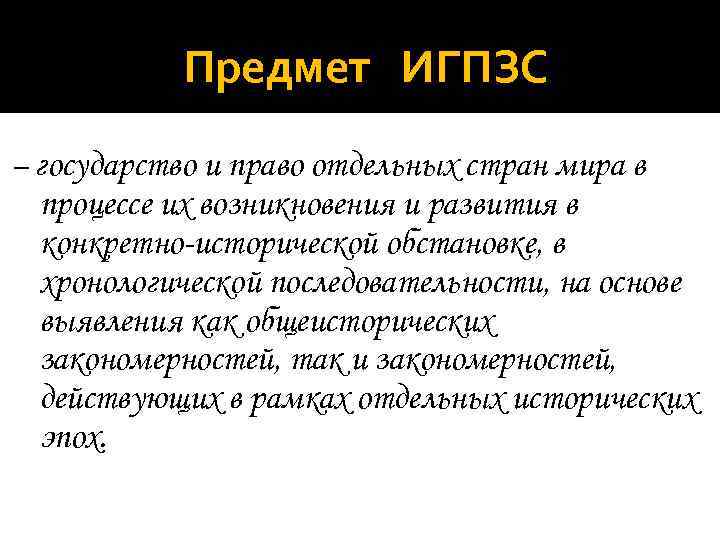 Предмет ИГПЗС

– государство и право отдельных стран мира в процессе их возникновения и развития в конкретно-исторической обстановке, в хронологической последовательности, на основе выявления как общеисторических закономерностей, так и закономерностей, действующих в рамках отдельных исторических эпох.